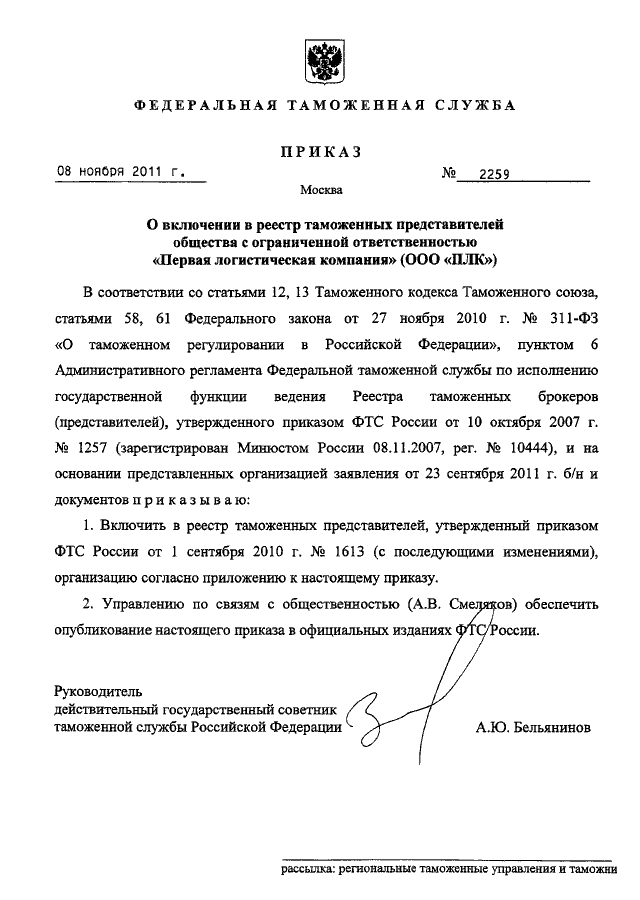 ФЕДЕРАЛЬНАЯ ТАМОЖЕННАЯ СЛУЖБА

ПРИКАЗ

08 ноября 2011 г.

№ 2259

Москва

О включении в реестр таможенных представителей общества с ограниченной ответственностью «Первая логистическая компания» (ООО «ПЛК»)

В соответствии со статьями 12, 13 Таможенного кодекса Таможенного союза, статьями 58, 61 Федерального закона от 27 ноября 2010 г. № 311-ФЗ «О таможенном регулировании в Российской Федерации», пунктом 6 Административного регламента Федеральной таможенной службы по исполнению государственной функции ведения Реестра таможенных брокеров (представителей), утвержденного приказом ФТС России от 10 октября 2007 г. № 1257 (зарегистрирован Минюстом России 08.11.2007, рег. № 10444), и на основании представленных организацией заявления от 23 сентября 2011 г. б/н и документов п р и к а з ы в а ю:

1. Включить в реестр таможенных представителей, утвержденный приказом ФТС России от 1 сентября 2010 г. № 1613 (с последующими изменениями), организацию согласно приложению к настоящему приказу.

2. Управлению по связям с общественностью (А.В. Смеляков) обеспечить опубликование настоящего приказа в официальных изданиях ФТС России.

Руководитель
действительный государственный советник таможенной службы Российской Федерации

А.Ю. Бельянинов

рассылка: региональные таможенные управления и таможни